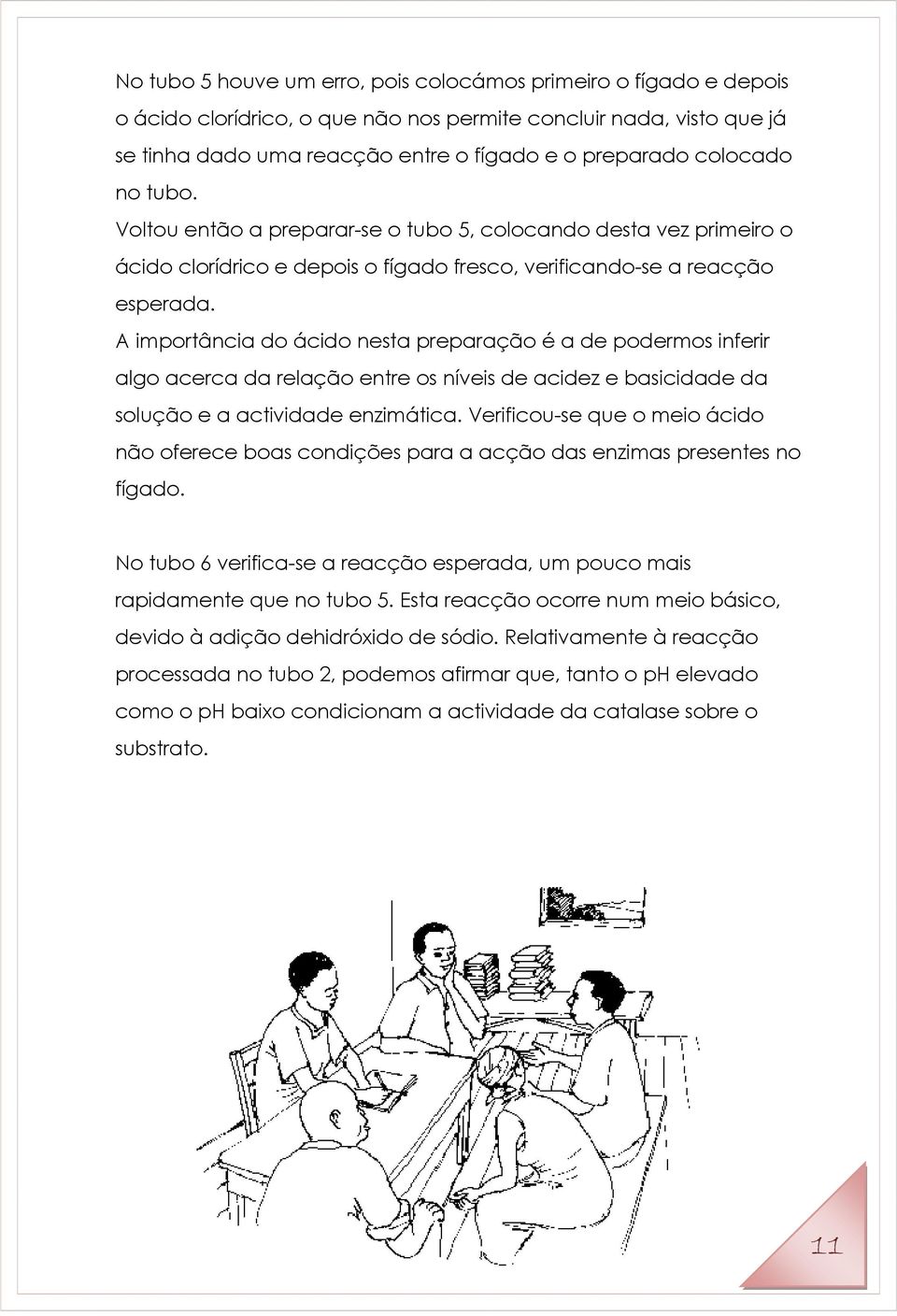 No tubo 5 houve um erro, pois colocámos primeiro o fígado e depois o ácido clorídrico, o que não nos permite concluir nada, visto que já se tinha dado uma reacção entre o fígado e o preparado colocado no tubo.
Voltou então a preparar-se o tubo 5, colocando desta vez primeiro o ácido clorídrico e depois o fígado fresco, verificando-se a reacção esperada.
A importância do ácido nesta preparação é a de podermos inferir algo acerca da relação entre os níveis de acidez e basicidade da solução e a actividade enzimática. Verificou-se que o meio ácido não oferece boas condições para a acção das enzimas presentes no fígado.

No tubo 6 verifica-se a reacção esperada, um pouco mais rapidamente que no tubo 5. Esta reacção ocorre num meio básico, devido à adição dehidróxido de sódio. Relativamente à reacção processada no tubo 2, podemos afirmar que, tanto o pH elevado como o pH baixo condicionam a actividade da catalase sobre o substrato.

11